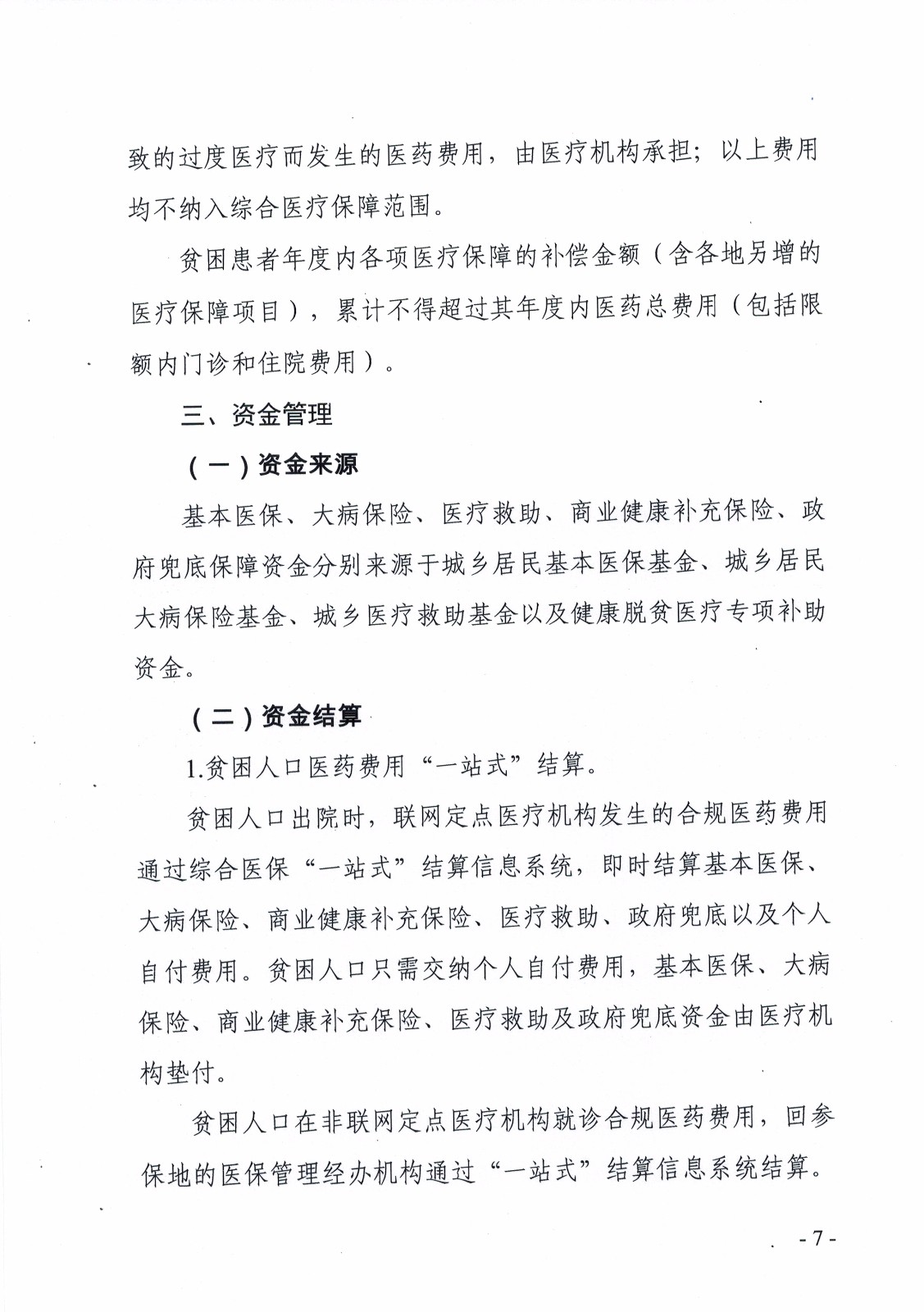 致的过度医疗而发生的医药费用，由医疗机构承担；以上费用均不纳入综合医疗保障范围。

贫困患者年度内各项医疗保障的补偿金额（含各地另增的医疗保障项目），累计不得超过其年度内医药总费用（包括限额内门诊和住院费用）。

三、资金管理

（一）资金来源

基本医保、大病保险、医疗救助、商业健康补充保险、政府兜底保障资金分别来源于城乡居民基本医保基金、城乡居民大病保险基金、城乡医疗救助基金以及健康脱贫医疗专项补助资金。

（二）资金结算

1.贫困人口医药费用“一站式”结算。

贫困人口出院时，联网定点医疗机构发生的合规医药费用通过综合医保“一站式”结算信息系统，即时结算基本医保、大病保险、商业健康补充保险、医疗救助、政府兜底以及个人自付费用。贫困人口只需交纳个人自付费用，基本医保、大病保险、商业健康补充保险、医疗救助及政府兜底资金由医疗机构垫付。

贫困人口在非联网定点医疗机构就诊合规医药费用，回参保地的医保管理经办机构通过“一站式”结算信息系统结算。

- 7 -